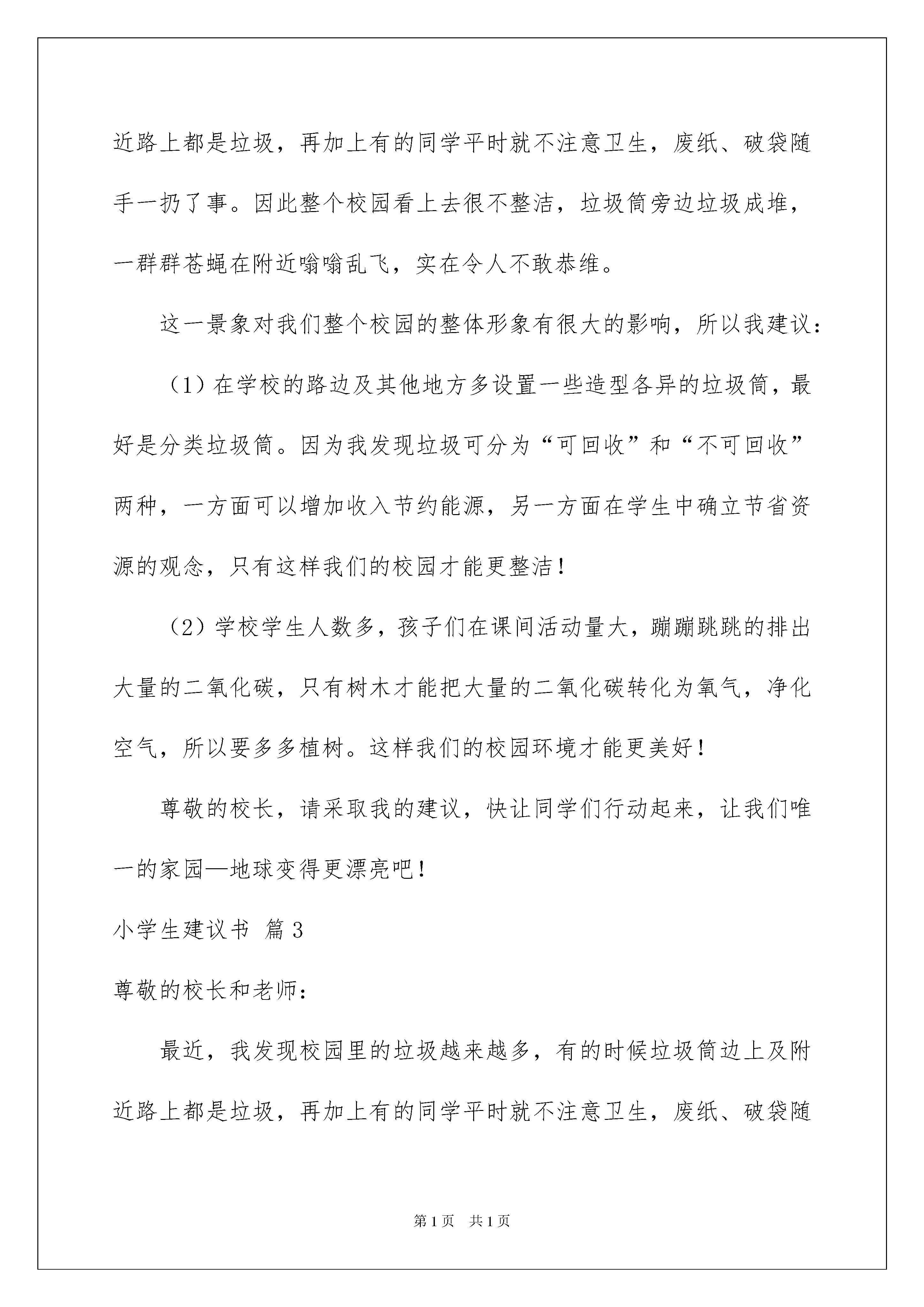 近路上都是垃圾，再加上有的同学平时就不注意卫生，废纸、破袋随手一扔了事。因此整个校园看上去很不整洁，垃圾筒旁边垃圾成堆，一群群苍蝇在附近嗡嗡乱飞，实在令人不敢恭维。

这一景象对我们整个校园的整体形象有很大的影响，所以我建议：

（1）在学校的路边及其他地方多设置一些造型各异的垃圾筒，最好是分类垃圾筒。因为我发现垃圾可分为“可回收”和“不可回收”两种，一方面可以增加收入节约能源，另一方面在学生中确立节省资源的观念，只有这样我们的校园才能更整洁！

（2）学校学生人数多，孩子们在课间活动量大，蹦蹦跳跳的排出大量的二氧化碳，只有树木才能把大量的二氧化碳转化为氧气，净化空气，所以要多多植树。这样我们的校园环境才能更美好！

尊敬的校长，请采取我的建议，快让同学们行动起来，让我们唯一的家园—地球变得更漂亮吧！

小学生建议书 篇3

尊敬的校长和老师：

最近，我发现校园里的垃圾越来越多，有的时候垃圾筒边上及附近路上都是垃圾，再加上有的同学平时就不注意卫生，废纸、破袋随

第1页 共1页